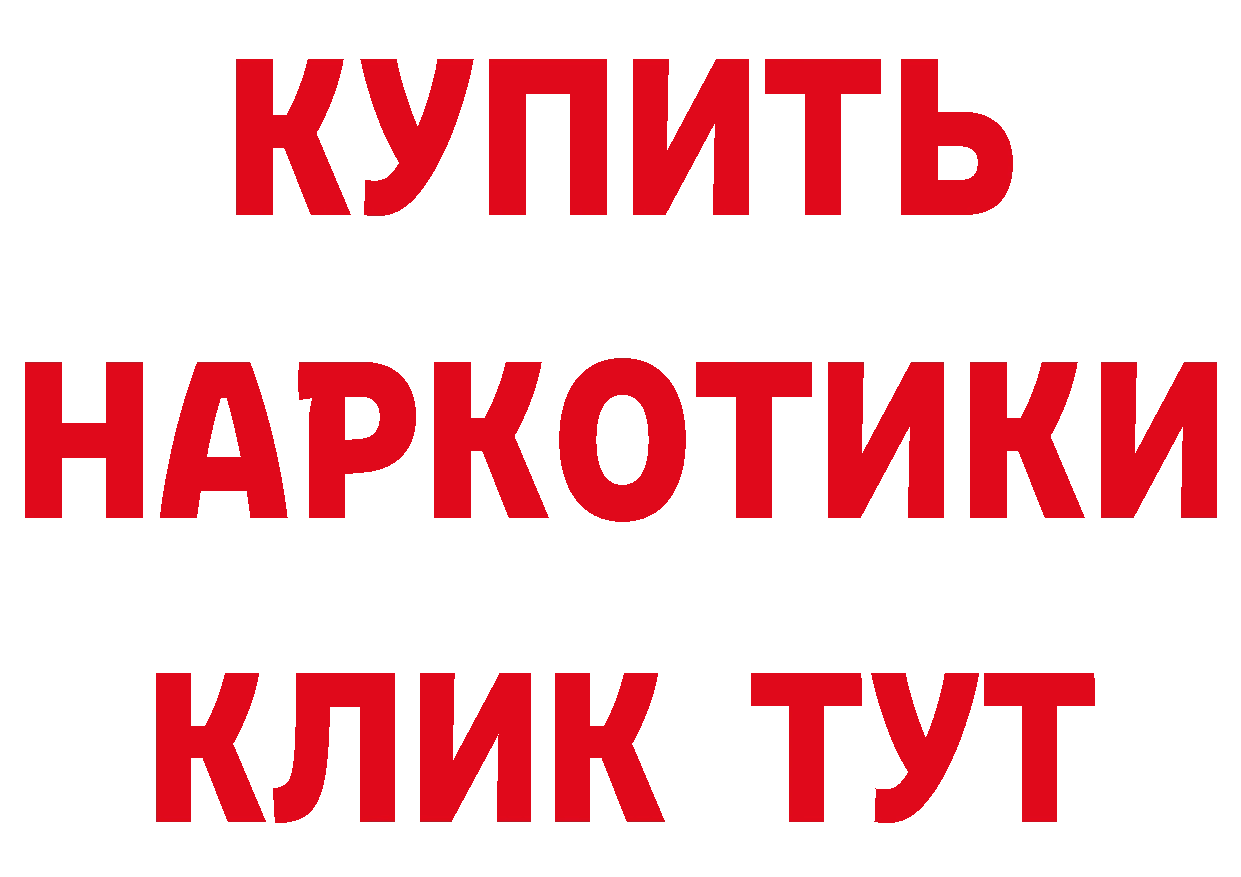 КУПИТЬ
НАРКОТИКИ
КЛИК ТУТ